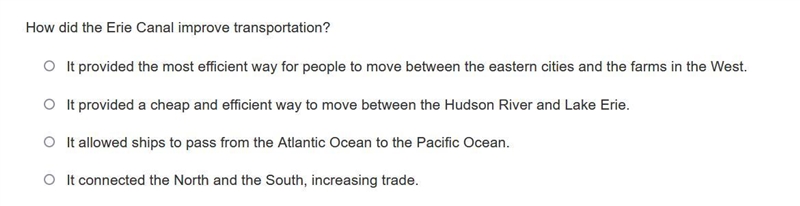 How did the Erie Canal improve transportation?

It provided the most efficient way for people to move between the eastern cities and the farms in the West.

It provided a cheap and efficient way to move between the Hudson River and Lake Erie.

It allowed ships to pass from the Atlantic Ocean to the Pacific Ocean.

It connected the North and the South, increasing trade.